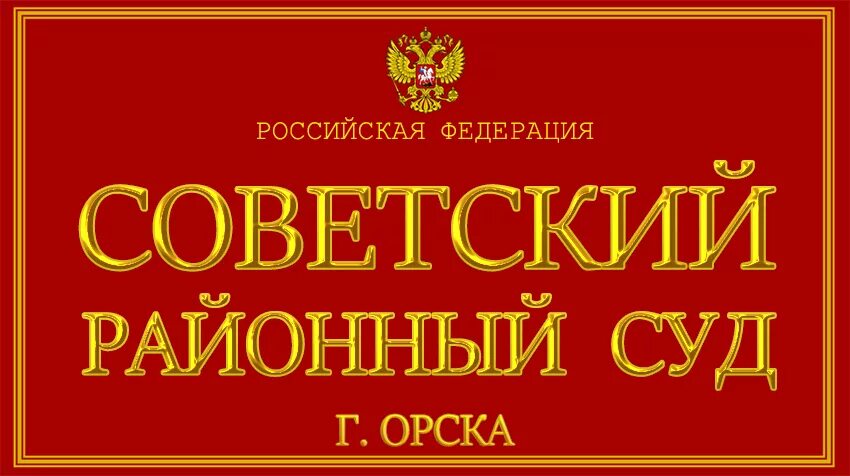 РОССИЙСКАЯ ФЕДЕРАЦИЯ

СОВЕТСКИЙ

РАЙОННЫЙ СУД

Г. ОРСКА